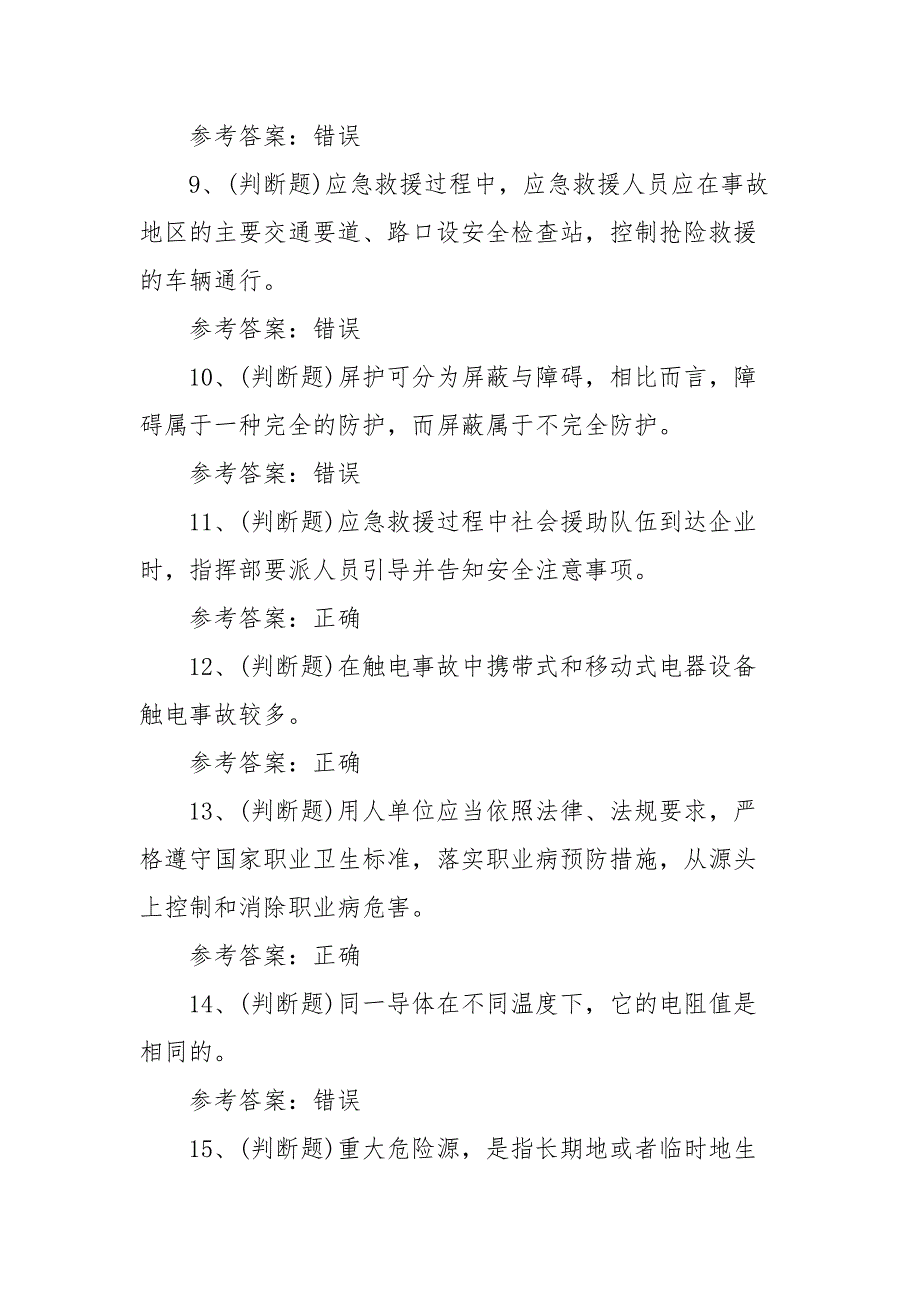 参考答案：错误

9、(判断题)应急救援过程中，应急救援人员应在事故地区的主要交通要道、路口设安全检查站，控制抢险救援的车辆通行。

参考答案：错误

10、(判断题)屏护可分为屏蔽与障碍，相比而言，障碍属于一种完全的防护，而屏蔽属于不完全防护。

参考答案：错误

11、(判断题)应急救援过程中社会援助队伍到达企业时，指挥部要派人员引导并告知安全注意事项。

参考答案：正确

12、(判断题)在触电事故中携带式和移动式电器设备触电事故较多。

参考答案：正确

13、(判断题)用人单位应当依照法律、法规要求，严格遵守国家职业卫生标准，落实职业病预防措施，从源头上控制和消除职业病危害。

参考答案：正确

14、(判断题)同一导体在不同温度下，它的电阻值是相同的。

参考答案：错误

15、(判断题)重大危险源，是指长期地或者临时地生